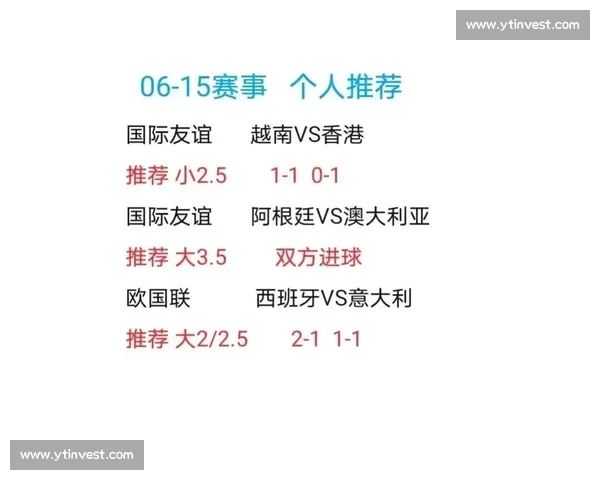 www.ytinvest.com

06-15赛事 个人推荐

国际友谊 越南VS香港

推荐 小2.5 1-1 0-1

国际友谊 阿根廷VS澳大利亚

推荐 大3.5 双方进球

欧国联 西班牙VS意大利

推荐 大2/2.5 2-1 1-1

www.ytinvest.com